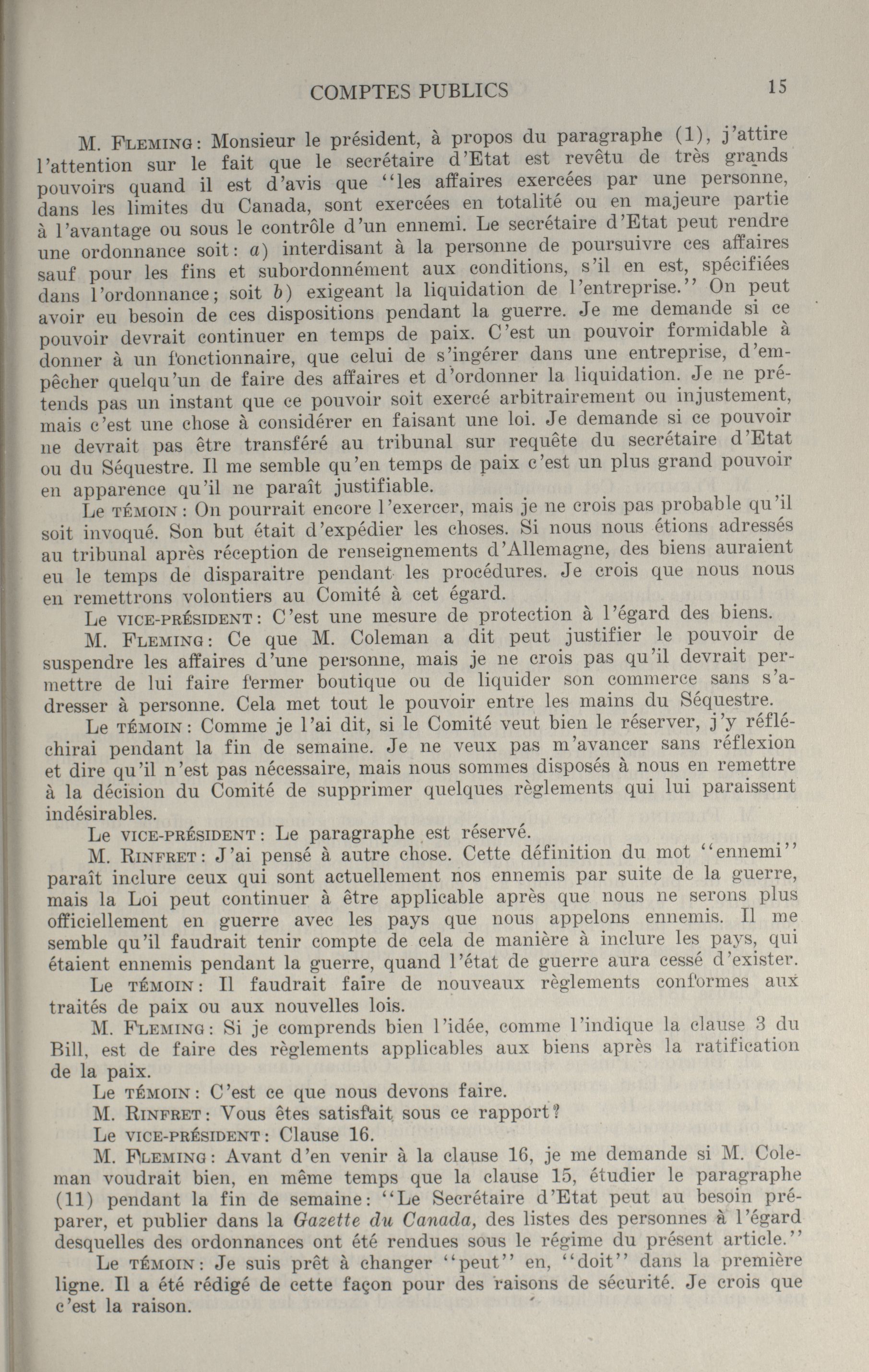 COMPTES PUBLICS 15

M. FLEMING: Monsieur le président, à propos du paragraphe (1), j'attire l'attention sur le fait que le secrétaire d'Etat est revêtu de très grands pouvoirs quand il est d'avis que "les affaires exercées par une personne, dans les limites du Canada, sont exercées en totalité ou en majeure partie à l'avantage ou sous le contrôle d'un ennemi. Le secrétaire d'Etat peut rendre une ordonnance soit: a) interdisant à la personne de poursuivre ces affaires sauf pour les fins et subordonnément aux conditions, s'il en est, spécifiées dans l'ordonnance; soit b) exigeant la liquidation de l'entreprise." On peut avoir eu besoin de ces dispositions pendant la guerre. Je me demande si ce pouvoir devrait continuer en temps de paix. C'est un pouvoir formidable à donner à un fonctionnaire, que celui de s'ingérer dans une entreprise, d'empêcher quelqu'un de faire des affaires et d'ordonner la liquidation. Je ne prétends pas un instant que ce pouvoir soit exercé arbitrairement ou injustement, mais c'est une chose à considérer en faisant une loi. Je demande si ce pouvoir ne devrait pas être transféré au tribunal sur requête du secrétaire d'Etat ou du Séquestre. Il me semble qu'en temps de paix c'est un plus grand pouvoir en apparence qu'il ne paraît justifiable.

Le TÉMOIN: On pourrait encore l'exercer, mais je ne crois pas probable qu'il soit invoqué. Son but était d'expédier les choses. Si nous nous étions adressés au tribunal après réception de renseignements d'Allemagne, des biens auraient eu le temps de disparaitre pendant les procédures. Je crois que nous nous en remettrons volontiers au Comité à cet égard.

Le VICE-PRÉSIDENT: C'est une mesure de protection à l'égard des biens.

M. FLEMING: Ce que M. Coleman a dit peut justifier le pouvoir de suspendre les affaires d'une personne, mais je ne crois pas qu'il devrait permettre de lui faire fermer boutique ou de liquider son commerce sans s'adresser à personne. Cela met tout le pouvoir entre les mains du Séquestre.

Le TÉMOIN: Comme je l'ai dit, si le Comité veut bien le réserver, j'y réfléchirai pendant la fin de semaine. Je ne veux pas m'avancer sans réflexion et dire qu'il n'est pas nécessaire, mais nous sommes disposés à nous en remettre à la décision du Comité de supprimer quelques règlements qui lui paraissent indésirables.

Le VICE-PRÉSIDENT: Le paragraphe est réservé.

M. RINFRET: J'ai pensé à autre chose. Cette définition du mot "ennemi" paraît inclure ceux qui sont actuellement nos ennemis par suite de la guerre, mais la Loi peut continuer à être applicable après que nous ne serons plus officiellement en guerre avec les pays que nous appelons ennemis. Il me semble qu'il faudrait tenir compte de cela de manière à inclure les pays, qui étaient ennemis pendant la guerre, quand l'état de guerre aura cessé d'exister.

Le TÉMOIN: Il faudrait faire de nouveaux règlements conformes aux traités de paix ou aux nouvelles lois.

M. FLEMING: Si je comprends bien l'idée, comme l'indique la clause 3 du Bill, est de faire des règlements applicables aux biens après la ratification de la paix.

Le TÉMOIN: C'est ce que nous devons faire.

M. RINFRET: Vous êtes satisfait sous ce rapport?

Le VICE-PRÉSIDENT: Clause 16.

M. FLEMING: Avant d'en venir à la clause 16, je me demande si M. Coleman voudrait bien, en même temps que la clause 15, étudier le paragraphe (11) pendant la fin de semaine: "Le Secrétaire d'Etat peut au besoin préparer, et publier dans la Gazette du Canada, des listes des personnes à l'égard desquelles des ordonnances ont été rendues sous le régime du présent article."

Le TÉMOIN: Je suis prêt à changer "peut" en, "doit" dans la première ligne. Il a été rédigé de cette façon pour des raisons de sécurité. Je crois que c'est la raison.